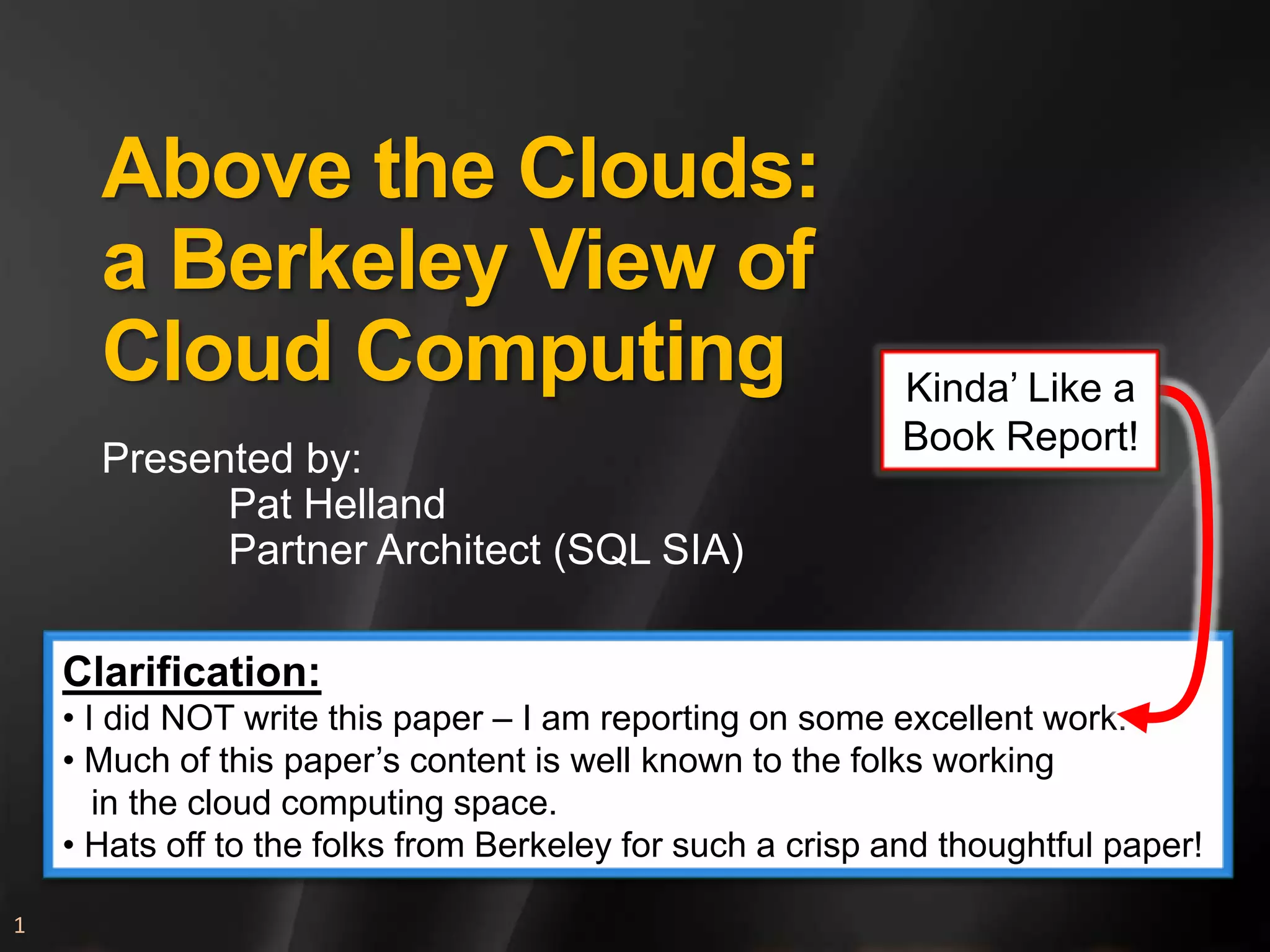 Above the Clouds: a Berkeley View of Cloud Computing

Presented by:
Pat Helland
Partner Architect (SQL SIA)

Kinda' Like a Book Report!

Clarification:
• I did NOT write this paper – I am reporting on some excellent work.
• Much of this paper's content is well known to the folks working in the cloud computing space.
• Hats off to the folks from Berkeley for such a crisp and thoughtful paper!

1